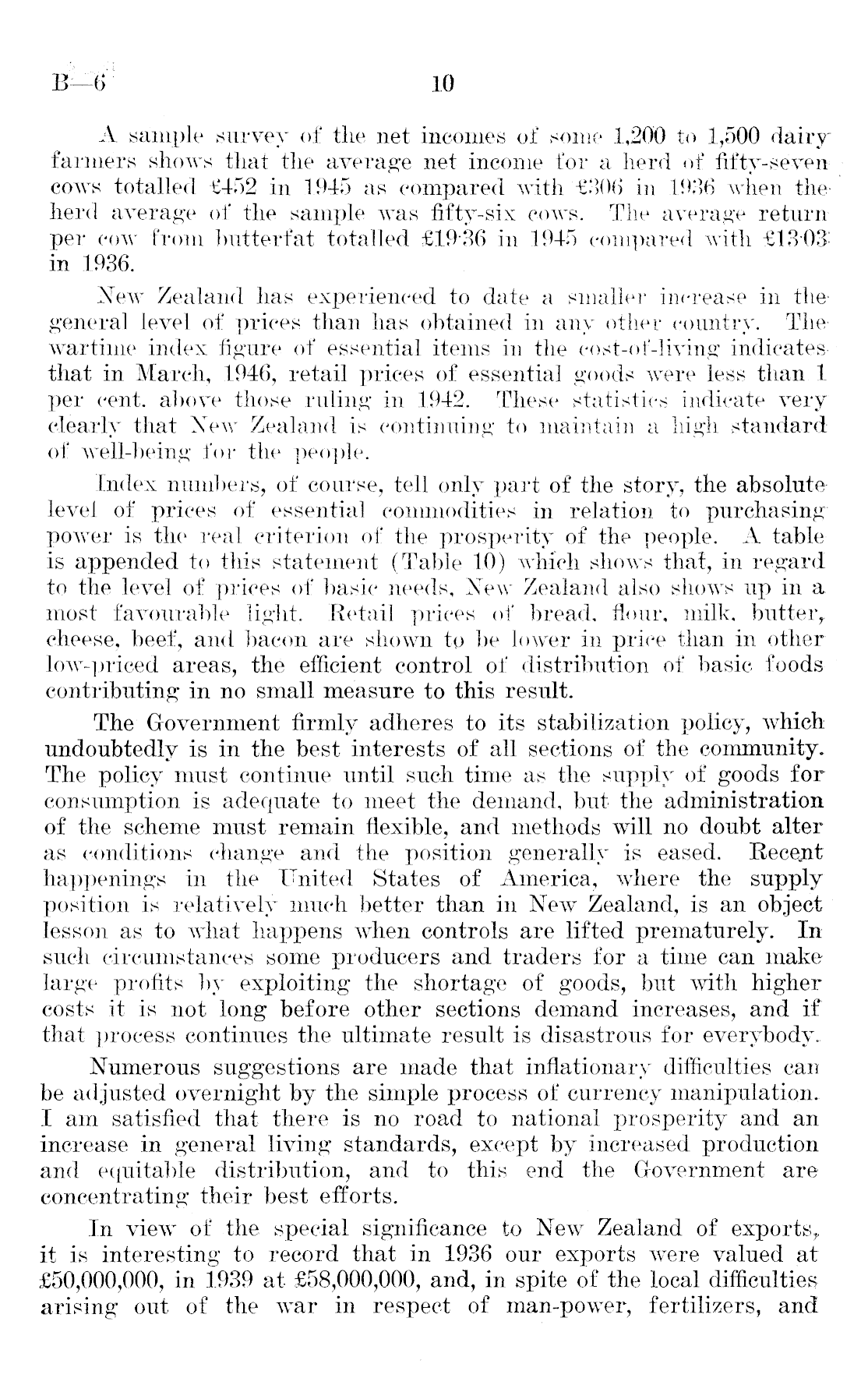 B—6 10

A sample survey of the net incomes of some 1,200 to 1,500 dairy farmers shows that the average net income for a herd of fifty-seven cows totalled £452 in 1945 as compared with £306 in 1936 when the herd average of the sample was fifty-six cows. The average return per cow from butterfat totalled £19·36 in 1945 compared with £13·03 in 1936.

New Zealand has experienced to date a smaller increase in the general level of prices than has obtained in any other country. The wartime index figure of essential items in the cost-of-living indicates that in March, 1946, retail prices of essential goods were less than 1 per cent. above those ruling in 1942. These statistics indicate very clearly that New Zealand is continuing to maintain a high standard of well-being for the people.

Index numbers, of course, tell only part of the story, the absolute level of prices of essential commodities in relation to purchasing power is the real criterion of the prosperity of the people. A table is appended to this statement (Table 10) which shows that, in regard to the level of prices of basic needs, New Zealand also shows up in a most favourable light. Retail prices of bread, flour, milk, butter, cheese, beef, and bacon are shown to be lower in price than in other low-priced areas, the efficient control of distribution of basic foods contributing in no small measure to this result.

The Government firmly adheres to its stabilization policy, which undoubtedly is in the best interests of all sections of the community. The policy must continue until such time as the supply of goods for consumption is adequate to meet the demand, but the administration of the scheme must remain flexible, and methods will no doubt alter as conditions change and the position generally is eased. Recent happenings in the United States of America, where the supply position is relatively much better than in New Zealand, is an object lesson as to what happens when controls are lifted prematurely. In such circumstances some producers and traders for a time can make large profits by exploiting the shortage of goods, but with higher costs it is not long before other sections demand increases, and if that process continues the ultimate result is disastrous for everybody.

Numerous suggestions are made that inflationary difficulties can be adjusted overnight by the simple process of currency manipulation. I am satisfied that there is no road to national prosperity and an increase in general living standards, except by increased production and equitable distribution, and to this end the Government are concentrating their best efforts.

In view of the special significance to New Zealand of exports, it is interesting to record that in 1936 our exports were valued at £50,000,000, in 1939 at £58,000,000, and, in spite of the local difficulties arising out of the war in respect of man-power, fertilizers, and